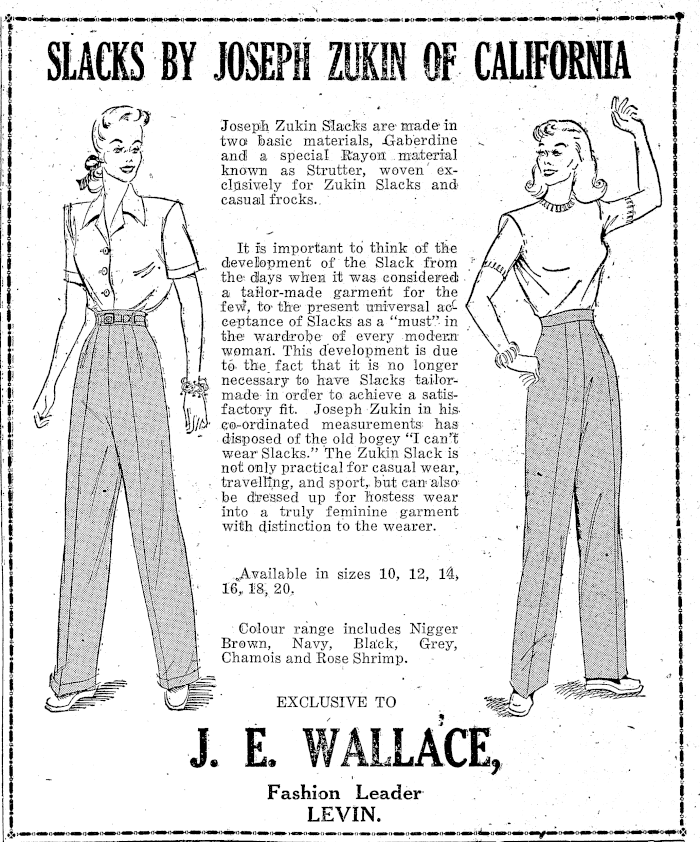 SLACKS BY JOSEPH ZUKIN OF CALIFORNIA

Joseph Zukin Slacks are made in two basic materials, Gaberdine and a special Rayon material known as Strutter, woven exclusively for Zukin Slacks and casual frocks.

It is important to think of the development of the Slack from the days when it was considered a tailor-made garment for the few, to the present universal acceptance of Slacks as a "must" in the wardrobe of every modern woman. This development is due to the fact that it is no longer necessary to have Slacks tailor-made in order to achieve a satisfactory fit. Joseph Zukin in his co-ordinated measurements has disposed of the old bogey "I can't wear Slacks." The Zukin Slack is not only practical for casual wear, travelling, and sport, but can also be dressed up for hostess wear into a truly feminine garment with distinction to the wearer.

Available in sizes 10, 12, 14, 16, 18, 20.

Colour range includes Nigger Brown, Navy, Black, Grey, Chamois and Rose Shrimp.

EXCLUSIVE TO

J. E. WALLACE,

Fashion Leader
LEVIN.